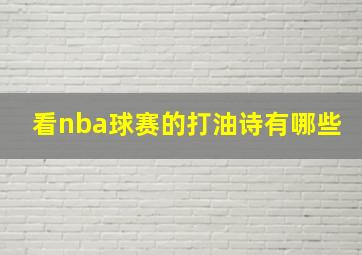 看nba球赛的打油诗有哪些